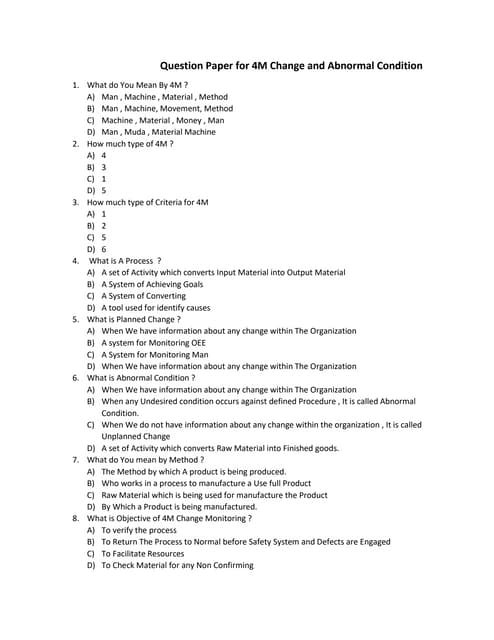 Question Paper for 4M Change and Abnormal Condition

1. What do You Mean By 4M ?
A) Man , Machine , Material , Method
B) Man , Machine, Movement, Method
C) Machine , Material , Money , Man
D) Man , Muda , Material Machine

2. How much type of 4M ?
A) 4
B) 3
C) 1
D) 5

3. How much type of Criteria for 4M
A) 1
B) 2
C) 5
D) 6

4. What is A Process ?
A) A set of Activity which converts Input Material into Output Material
B) A System of Achieving Goals
C) A System of Converting
D) A tool used for identify causes

5. What is Planned Change ?
A) When We have information about any change within The Organization
B) A system for Monitoring OEE
C) A System for Monitoring Man
D) When We have information about any change within The Organization

6. What is Abnormal Condition ?
A) When We have information about any change within The Organization
B) When any Undesired condition occurs against defined Procedure , It is called Abnormal Condition.
C) When We do not have information about any change within the organization , It is called Unplanned Change
D) A set of Activity which converts Raw Material into Finished goods.

7. What do You mean by Method ?
A) The Method by which A product is being produced.
B) Who works in a process to manufacture a Use full Product
C) Raw Material which is being used for manufacture the Product
D) By Which a Product is being manufactured.

8. What is Objective of 4M Change Monitoring ?
A) To verify the process
B) To Return The Process to Normal before Safety System and Defects are Engaged
C) To Facilitate Resources
D) To Check Material for any Non Confirming